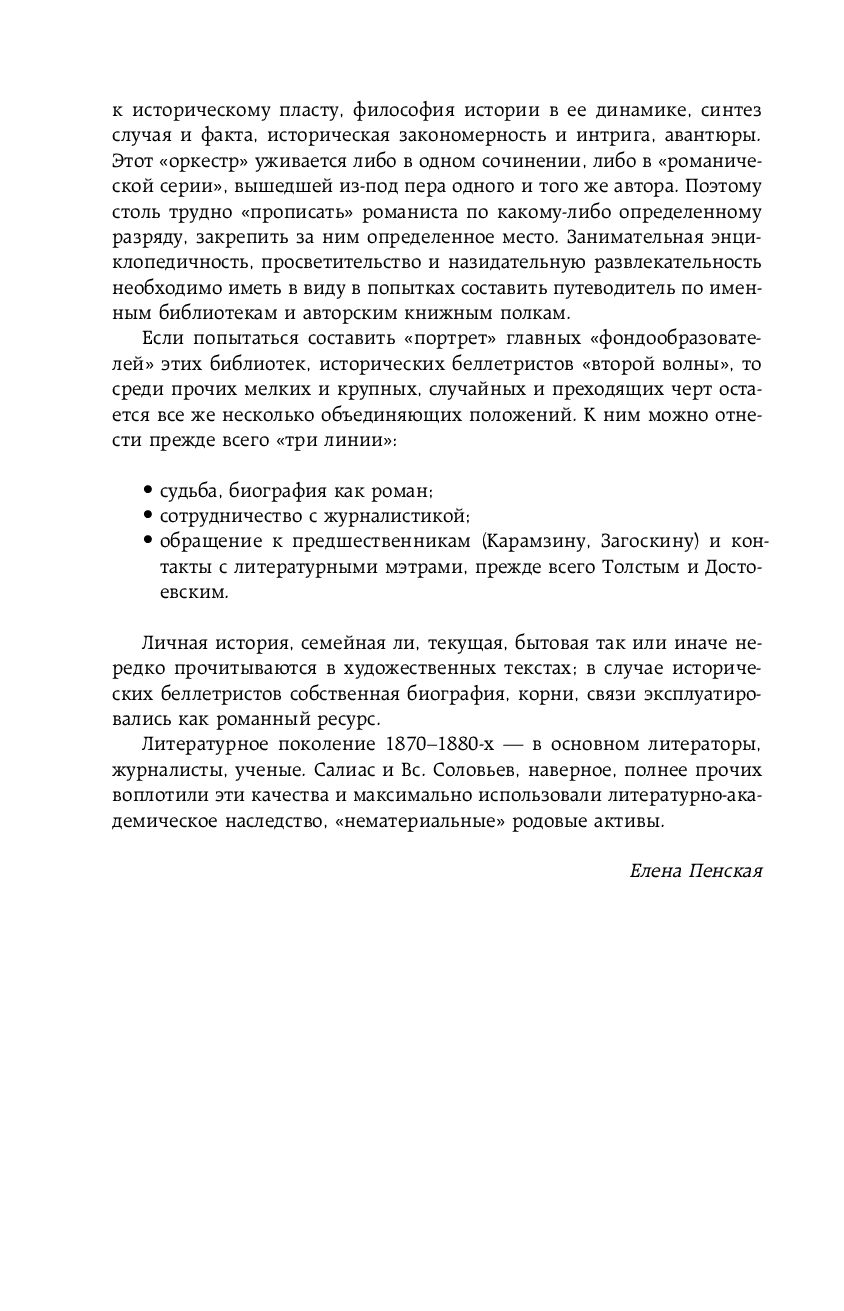 к историческому пласту, философия истории в ее динамике, синтез случая и факта, историческая закономерность и интрига, авантюры. Этот «оркестр» уживается либо в одном сочинении, либо в «романической серии», вышедшей из-под пера одного и того же автора. Поэтому столь трудно «прописать» романиста по какому-либо определенному разряду, закрепить за ним определенное место. Занимательная энциклопедичность, просветительство и назидательную развлекательность необходимо иметь в виду в попытках составить путеводитель по именным библиотекам и авторским книжным полкам.

Если попытаться составить «портрет» главных «фондообразователей» этих библиотек, исторических беллетристов «второй волны», то среди прочих мелких и крупных, случайных и преходящих черт остается все же несколько объединяющих положений. К ним можно отнести прежде всего «три линии»:

• судьба, биография как роман;
• сотрудничество с журналистикой;
• обращение к предшественникам (Карамзину, Загоскину) и контакты с литературными мэтрами, прежде всего Толстым и Достоевским.

Личная история, семейная ли, текущая, бытовая так или иначе нередко прочитываются в художественных текстах; в случае исторических беллетристов собственная биография, корни, связи эксплуатировались как романный ресурс.

Литературное поколение 1870–1880-х — в основном литераторы, журналисты, ученые. Салиас и Вс. Соловьев, наверное, полнее прочих воплотили эти качества и максимально использовали литературно-академическое наследство, «нематериальные» родовые активы.

Елена Пенская